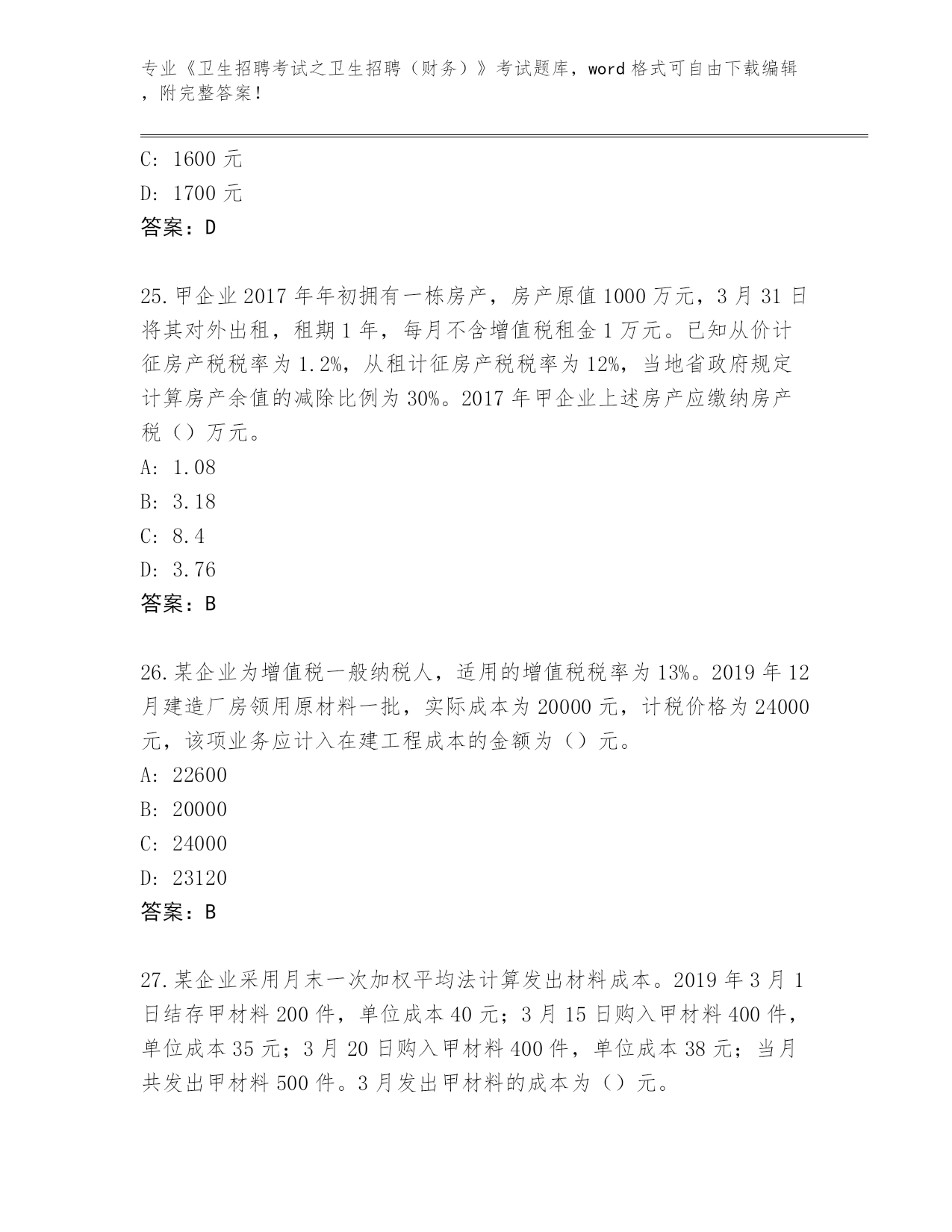 专业《卫生招聘考试之卫生招聘（财务）》考试题库，word 格式可自由下载编辑，附完整答案！

C: 1600 元
D: 1700 元
答案：D

25.甲企业 2017 年年初拥有一栋房产，房产原值 1000 万元，3 月 31 日将其对外出租，租期 1 年，每月不含增值税租金 1 万元。已知从价计征房产税税率为 1.2%，从租计征房产税税率为 12%，当地省政府规定计算房产余值的减除比例为 30%。2017 年甲企业上述房产应缴纳房产税（）万元。
A: 1.08
B: 3.18
C: 8.4
D: 3.76
答案：B

26.某企业为增值税一般纳税人，适用的增值税税率为 13%。2019 年 12 月建造厂房领用原材料一批，实际成本为 20000 元，计税价格为 24000 元，该项业务应计入在建工程成本的金额为（）元。
A: 22600
B: 20000
C: 24000
D: 23120
答案：B

27.某企业采用月末一次加权平均法计算发出材料成本。2019 年 3 月 1 日结存甲材料 200 件，单位成本 40 元；3 月 15 日购入甲材料 400 件，单位成本 35 元；3 月 20 日购入甲材料 400 件，单位成本 38 元；当月共发出甲材料 500 件。3 月发出甲材料的成本为（）元。